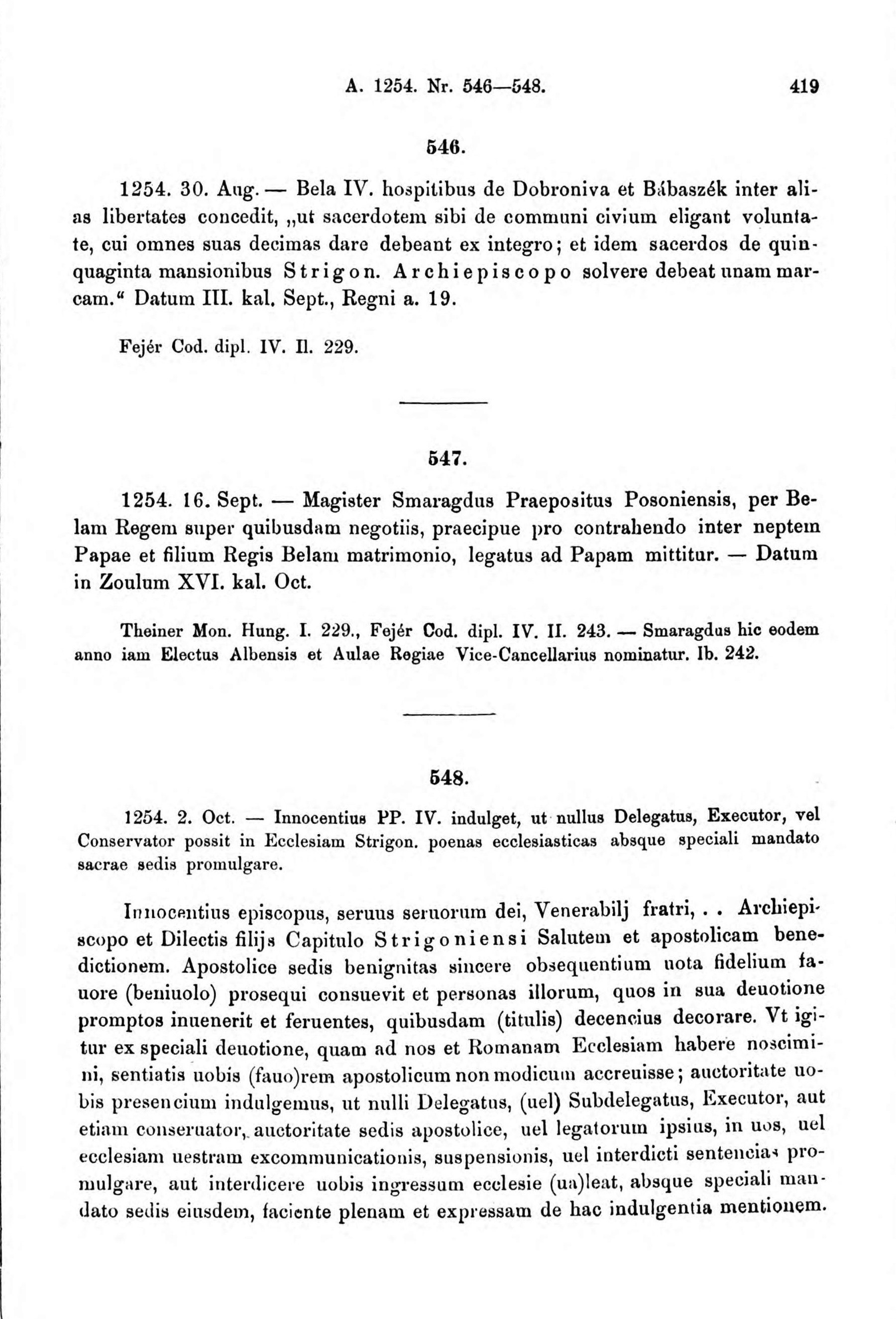 A. 1254. Nr. 546—548. 419

546.

1254. 30. Aug. — Bela IV. hospitibus de Dobroniva et Bábaszék inter alias libertates concedit, „ut sacerdotem sibi de communi civium eligant voluntate, cui omnes suas decimas dare debeant ex integro; et idem sacerdos de quinquaginta mansionibus Strigon. Archiepiscopo solvere debeat unam marcam.“ Datum III. kal. Sept., Regni a. 19.

Fejér Cod. dipl. IV. II. 229.

547.

1254. 16. Sept. — Magister Smaragdus Praepositus Posoniensis, per Belam Regem super quibusdam negotiis, praecipue pro contrahendo inter neptem Papae et filium Regis Belam matrimonio, legatus ad Papam mittitur. — Datum in Zoulum XVI. kal. Oct.

Theiner Mon. Hung. I. 229., Fejér Cod. dipl. IV. II. 243. — Smaragdus hic eodem anno iam Electus Albensis et Aulae Regiae Vice-Cancellarius nominatur. Ib. 242.

548.

1254. 2. Oct. — Innocentius PP. IV. indulget, ut nullus Delegatus, Executor, vel Conservator possit in Ecclesiam Strigon. poenas ecclesiasticas absque speciali mandato sacrae sedis promulgare.

Innocentius episcopus, seruus seruorum dei, Venerabilj fratri, . . Archiepiscopo et Dilectis filijs Capitulo Strigoniensi Salutem et apostolicam benedictionem. Apostolice sedis benignitas sincere obsequentium uota fidelium fauore (beniuolo) prosequi consuevit et personas illorum, quos in sua deuotione promptos inuenerit et feruentes, quibusdam (titulis) decencius decorare. Vt igitur ex speciali deuotione, quam ad nos et Romanam Ecclesiam habere noscimini, sentiatis uobis (fauo)rem apostolicum non modicum accreuisse; auctoritate uobis presencium indulgemus, ut nulli Delegatus, (uel) Subdelegatus, Executor, aut etiam conseruator, auctoritate sedis apostolice, uel legatorum ipsius, in uos, uel ecclesiam uestram excommunicationis, suspensionis, uel interdicti sentencias promulgare, aut interdicere uobis ingressum ecclesie (ua)leat, absque speciali mandato sedis eiusdem, faciente plenam et expressam de hac indulgentia mentionem.